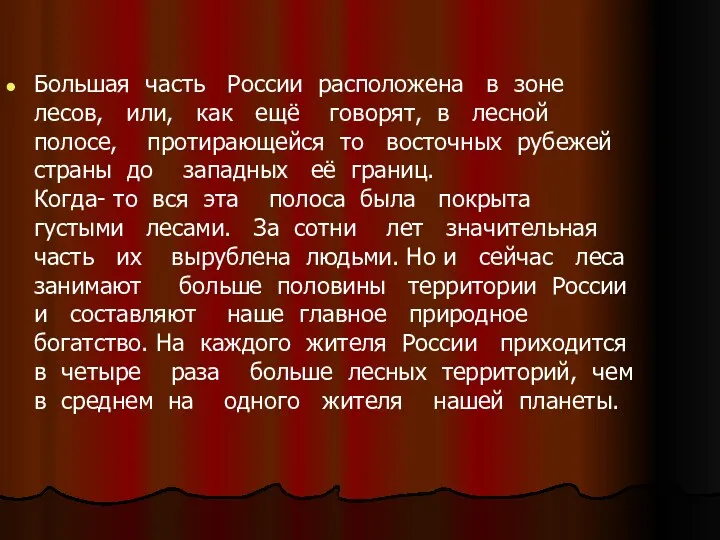 Большая часть России расположена в зоне лесов, или, как ещё говорят, в лесной полосе, протирающейся то восточных рубежей страны до западных её границ.
Когда- то вся эта полоса была покрыта густыми лесами. За сотни лет значительная часть их вырублена людьми. Но и сейчас леса занимают больше половины территории России и составляют наше главное природное богатство. На каждого жителя России приходится в четыре раза больше лесных территорий, чем в среднем на одного жителя нашей планеты.